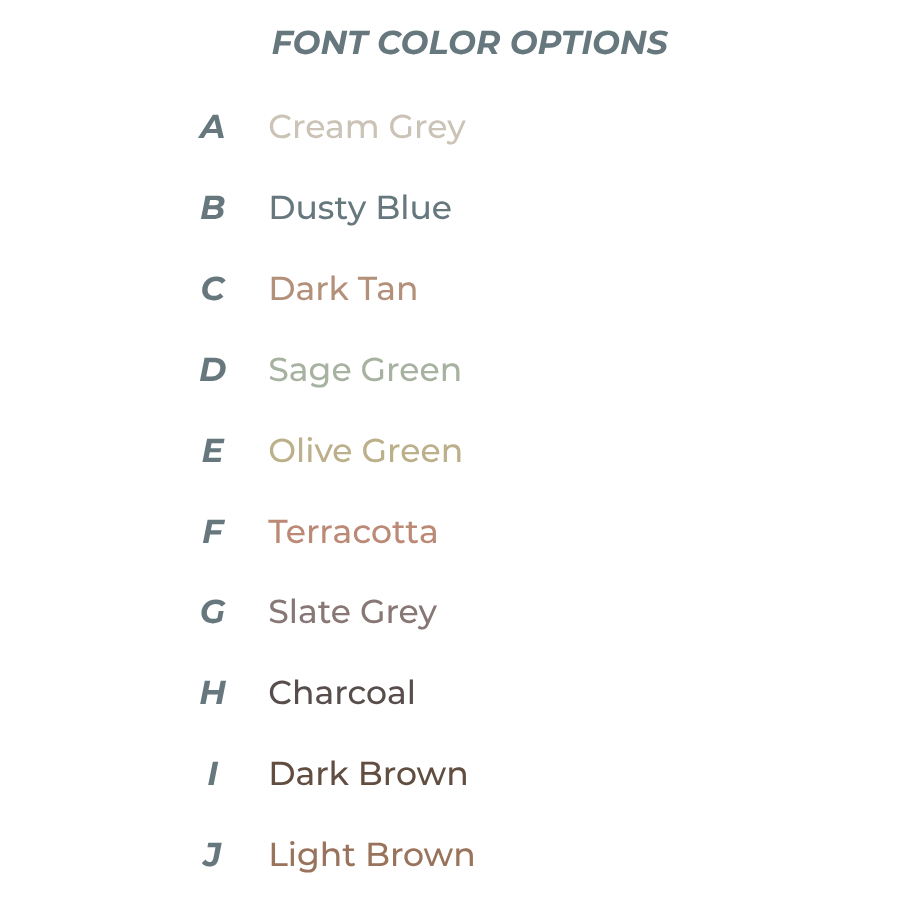 FONT COLOR OPTIONS

A Cream Grey

B Dusty Blue

C Dark Tan

D Sage Green

E Olive Green

F Terracotta

G Slate Grey

H Charcoal

I Dark Brown

J Light Brown